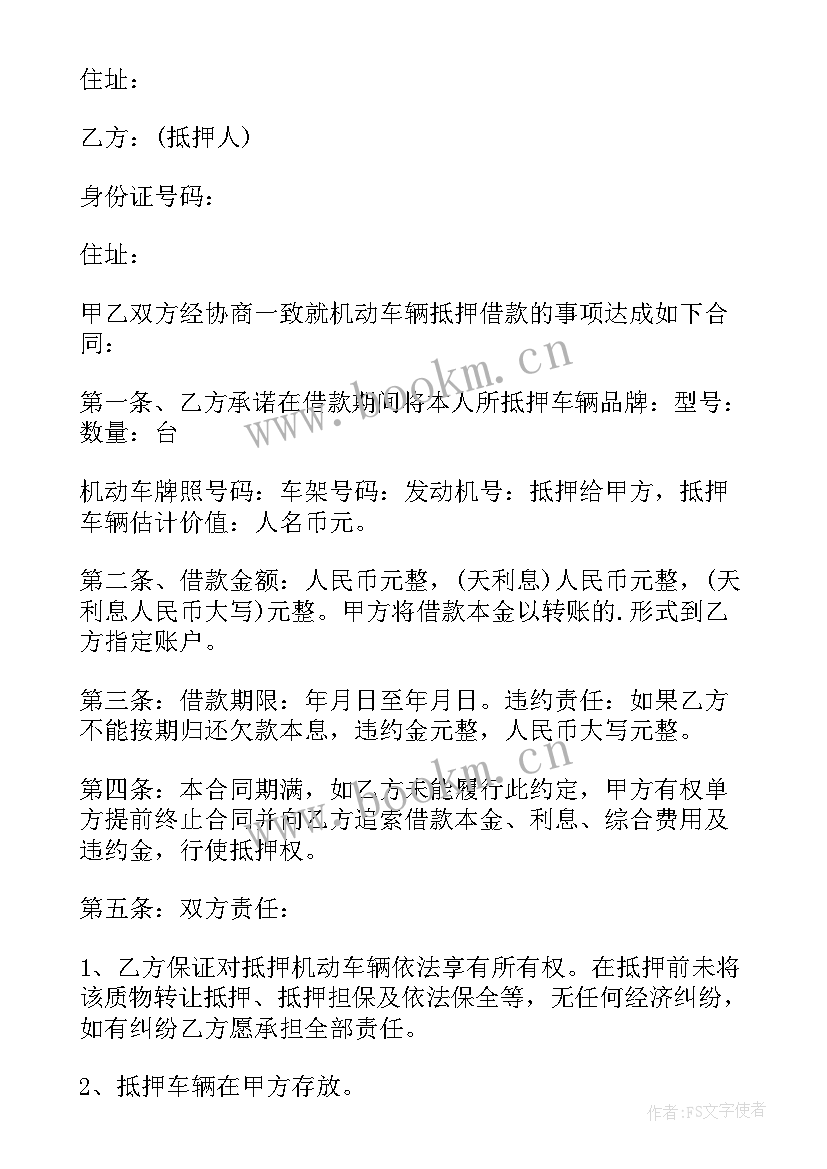 住址：

乙方：(抵押人)

身份证号码：

住址：

甲乙双方经协商一致就机动车辆抵押借款的事项达成如下合同：

第一条、乙方承诺在借款期间将本人所抵押车辆品牌：型号：数量：台

机动车牌照号码：车架号码：发动机号：抵押给甲方，抵押车辆估计价值：人名币元。

第二条、借款金额：人民币元整，(天利息)人民币元整，(天利息人民币大写)元整。甲方将借款本金以转账的.形式到乙方指定账户。

第三条：借款期限：年月日至年月日。违约责任：如果乙方不能按期归还欠款本息，违约金元整，人民币大写元整。

第四条：本合同期满，如乙方未能履行此约定，甲方有权单方提前终止合同并向乙方追索借款本金、利息、综合费用及违约金，行使抵押权。

第五条：双方责任：

1、乙方保证对抵押机动车辆依法享有所有权。在抵押前未将该质物转让抵押、抵押担保及依法保全等，无任何经济纠纷，如有纠纷乙方愿承担全部责任。

2、抵押车辆在甲方存放。

www.bookm.cn

作者：FS文字使者